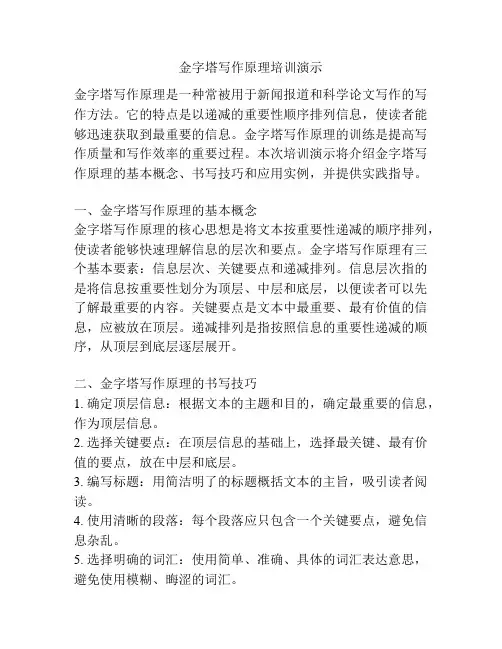 金字塔写作原理培训演示

金字塔写作原理是一种常被用于新闻报道和科学论文写作的写作方法。它的特点是以递减的重要性顺序排列信息，使读者能够迅速获取到最重要的信息。金字塔写作原理的训练是提高写作质量和写作效率的重要过程。本次培训演示将介绍金字塔写作原理的基本概念、书写技巧和应用实例，并提供实践指导。

一、金字塔写作原理的基本概念
金字塔写作原理的核心思想是将文本按重要性递减的顺序排列，使读者能够快速理解信息的层次和要点。金字塔写作原理有三个基本要素：信息层次、关键要点和递减排列。信息层次指的是将信息按重要性划分为顶层、中层和底层，以便读者可以先了解最重要的内容。关键要点是文本中最重要、最有价值的信息，应被放在顶层。递减排列是指按照信息的重要性递减的顺序，从顶层到底层逐层展开。

二、金字塔写作原理的书写技巧
1. 确定顶层信息：根据文本的主题和目的，确定最重要的信息，作为顶层信息。
2. 选择关键要点：在顶层信息的基础上，选择最关键、最有价值的要点，放在中层和底层。
3. 编写标题：用简洁明了的标题概括文本的主旨，吸引读者阅读。
4. 使用清晰的段落：每个段落应只包含一个关键要点，避免信息杂乱。
5. 选择明确的词汇：使用简单、准确、具体的词汇表达意思，避免使用模糊、晦涩的词汇。